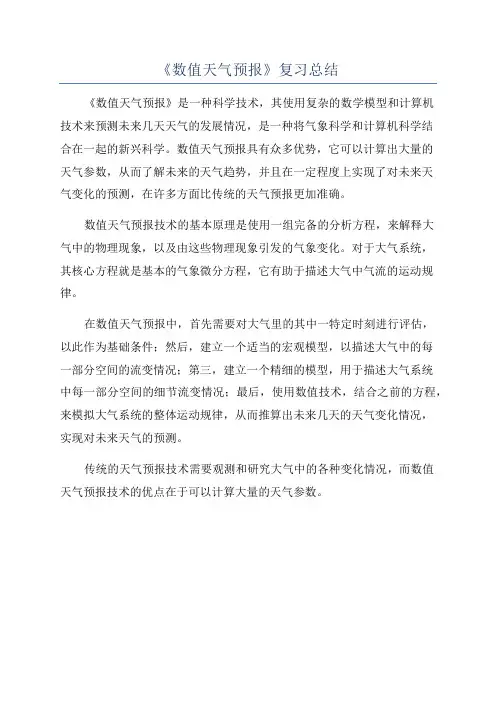 《数值天气预报》复习总结

《数值天气预报》是一种科学技术，其使用复杂的数学模型和计算机技术来预测未来几天天气的发展情况，是一种将气象科学和计算机科学结合在一起的新兴科学。数值天气预报具有众多优势，它可以计算出大量的天气参数，从而了解未来的天气趋势，并且在一定程度上实现了对未来天气变化的预测，在许多方面比传统的天气预报更加准确。

数值天气预报技术的基本原理是使用一组完备的分析方程，来解释大气中的物理现象，以及由这些物理现象引发的气象变化。对于大气系统，其核心方程就是基本的气象微分方程，它有助于描述大气中气流的运动规律。

在数值天气预报中，首先需要对大气里的其中一特定时刻进行评估，以此作为基础条件；然后，建立一个适当的宏观模型，以描述大气中的每一部分空间的流变情况；第三，建立一个精细的模型，用于描述大气系统中每一部分空间的细节流变情况；最后，使用数值技术，结合之前的方程，来模拟大气系统的整体运动规律，从而推算出未来几天的天气变化情况，实现对未来天气的预测。

传统的天气预报技术需要观测和研究大气中的各种变化情况，而数值天气预报技术的优点在于可以计算大量的天气参数。